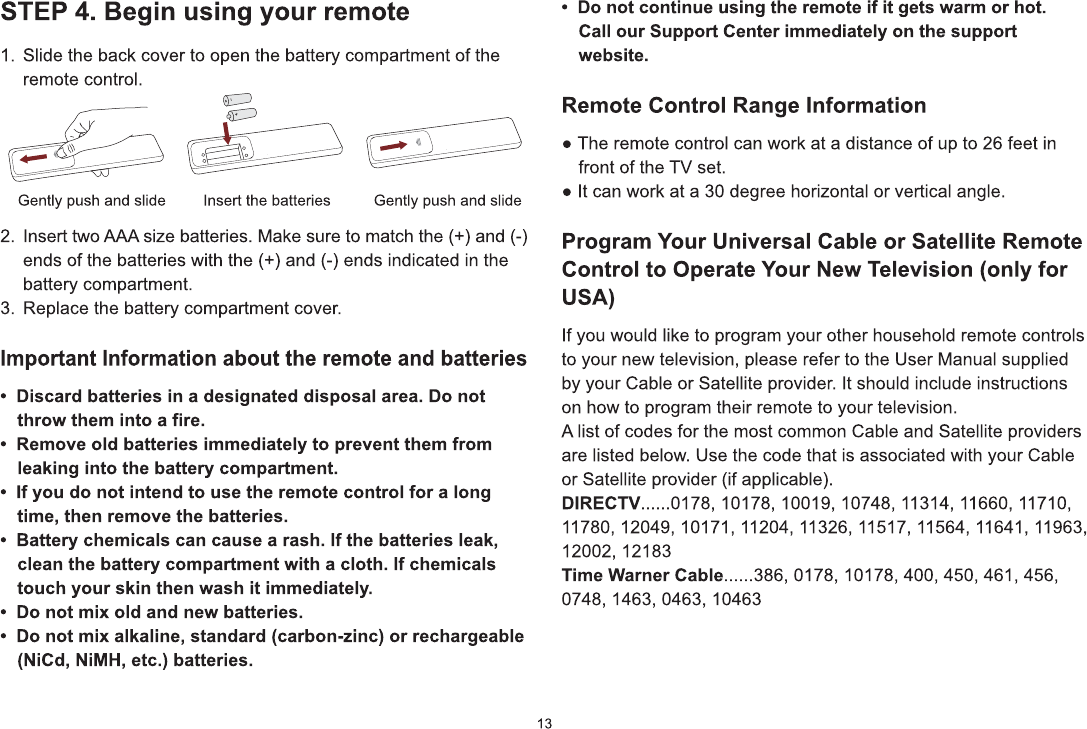 STEP 4. Begin using your remote

1. Slide the back cover to open the battery compartment of the remote control.

Gently push and slide    Insert the batteries    Gently push and slide

2. Insert two AAA size batteries. Make sure to match the (+) and (-) ends of the batteries with the (+) and (-) ends indicated in the battery compartment.
3. Replace the battery compartment cover.

Important Information about the remote and batteries

• Discard batteries in a designated disposal area. Do not throw them into a fire.
• Remove old batteries immediately to prevent them from leaking into the battery compartment.
• If you do not intend to use the remote control for a long time, then remove the batteries.
• Battery chemicals can cause a rash. If the batteries leak, clean the battery compartment with a cloth. If chemicals touch your skin then wash it immediately.
• Do not mix old and new batteries.
• Do not mix alkaline, standard (carbon-zinc) or rechargeable (NiCd, NiMH, etc.) batteries.
• Do not continue using the remote if it gets warm or hot. Call our Support Center immediately on the support website.

Remote Control Range Information

● The remote control can work at a distance of up to 26 feet in front of the TV set.
● It can work at a 30 degree horizontal or vertical angle.

Program Your Universal Cable or Satellite Remote Control to Operate Your New Television (only for USA)

If you would like to program your other household remote controls to your new television, please refer to the User Manual supplied by your Cable or Satellite provider. It should include instructions on how to program their remote to your television.
A list of codes for the most common Cable and Satellite providers are listed below. Use the code that is associated with your Cable or Satellite provider (if applicable).
DIRECTV......0178, 10178, 10019, 10748, 11314, 11660, 11710, 11780, 12049, 10171, 11204, 11326, 11517, 11564, 11641, 11963, 12002, 12183
Time Warner Cable......386, 0178, 10178, 400, 450, 461, 456, 0748, 1463, 0463, 10463

13